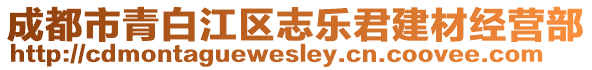 成都市青白江区志乐君建材经营部
http://cdmontaguewesley.cn.coovee.com